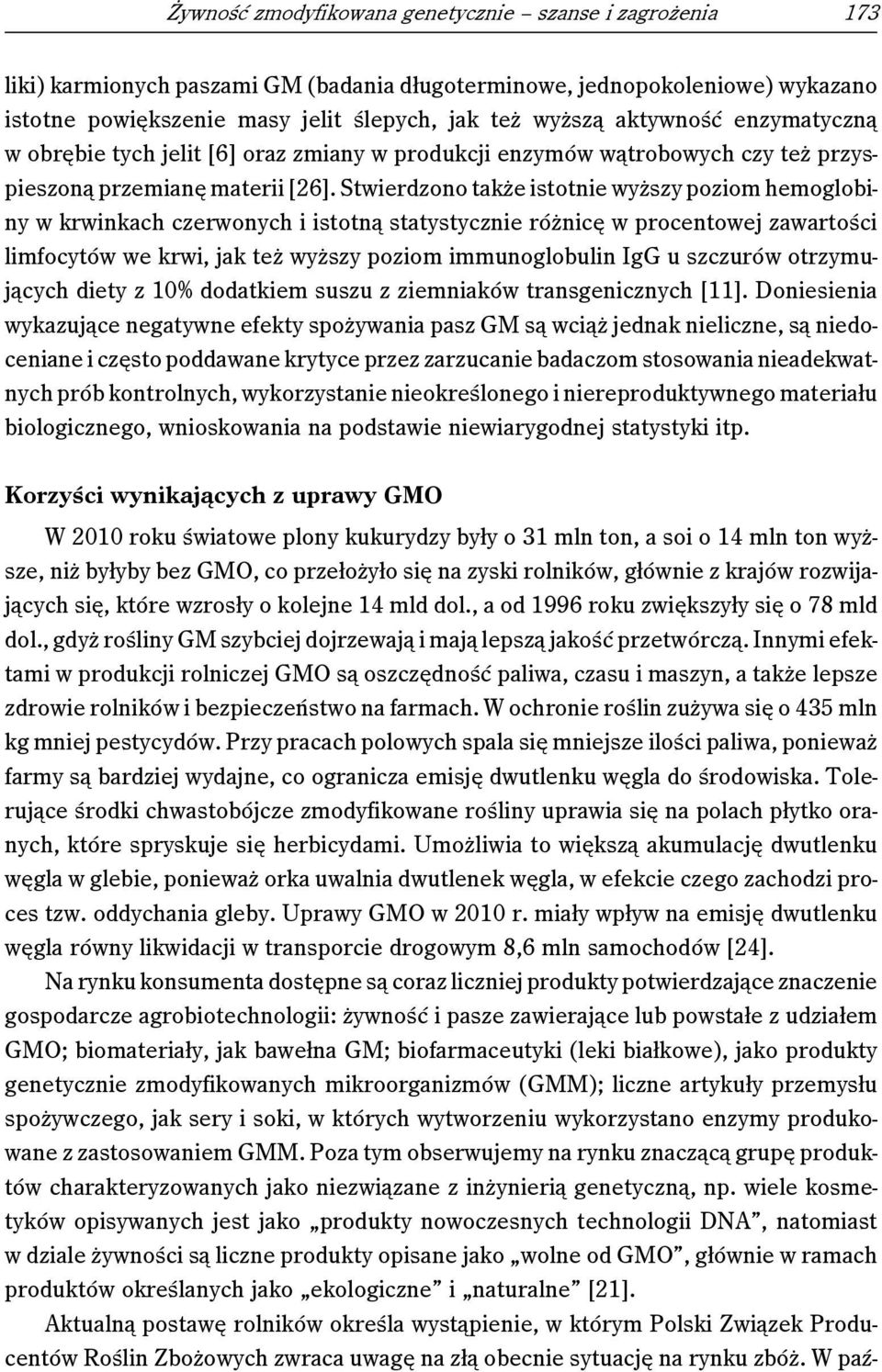 Żywność zmodyfikowana genetycznie – szanse i zagrożenia 173

liki) karmionych paszami GM (badania długoterminowe, jednopokoleniowe) wykazano istotne powiększenie masy jelit ślepych, jak też wyższą aktywność enzymatyczną w obrębie tych jelit [6] oraz zmiany w produkcji enzymów wątrobowych czy też przyspieszoną przemianę materii [26]. Stwierdzono także istotnie wyższy poziom hemoglobiny w krwinkach czerwonych i istotną statystycznie różnicę w procentowej zawartości limfocytów we krwi, jak też wyższy poziom immunoglobulin IgG u szczurów otrzymujących diety z 10% dodatkiem suszu z ziemniaków transgenicznych [11]. Doniesienia wykazujące negatywne efekty spożywania pasz GM są wciąż jednak nieliczne, są niedoceniane i często poddawane krytyce przez zarzucanie badaczom stosowania nieadekwatnych prób kontrolnych, wykorzystanie nieokreślonego i niereproduktywnego materiału biologicznego, wnioskowania na podstawie niewiarygodnej statystyki itp.

Korzyści wynikających z uprawy GMO

W 2010 roku światowe plony kukurydzy były o 31 mln ton, a soi o 14 mln ton wyższe, niż byłyby bez GMO, co przełożyło się na zyski rolników, głównie z krajów rozwijających się, które wzrosły o kolejne 14 mld dol., a od 1996 roku zwiększyły się o 78 mld dol., gdyż rośliny GM szybciej dojrzewają i mają lepszą jakość przetwórczą. Innymi efektami w produkcji rolniczej GMO są oszczędność paliwa, czasu i maszyn, a także lepsze zdrowie rolników i bezpieczeństwo na farmach. W ochronie roślin zużywa się o 435 mln kg mniej pestycydów. Przy pracach polowych spala się mniejsze ilości paliwa, ponieważ farmy są bardziej wydajne, co ogranicza emisję dwutlenku węgla do środowiska. Tolerujące środki chwastobójcze zmodyfikowane rośliny uprawia się na polach płytko oranych, które spryskuje się herbicydami. Umożliwia to większą akumulację dwutlenku węgla w glebie, ponieważ orka uwalnia dwutlenek węgla, w efekcie czego zachodzi proces tzw. oddychania gleby. Uprawy GMO w 2010 r. miały wpływ na emisję dwutlenku węgla równy likwidacji w transporcie drogowym 8,6 mln samochodów [24].

Na rynku konsumenta dostępne są coraz liczniej produkty potwierdzające znaczenie gospodarcze agrobiotechnologii: żywność i pasze zawierające lub powstałe z udziałem GMO; biomateriały, jak bawełna GM; biofarmaceutyki (leki białkowe), jako produkty genetycznie zmodyfikowanych mikroorganizmów (GMM); liczne artykuły przemysłu spożywczego, jak sery i soki, w których wytworzeniu wykorzystano enzymy produkowane z zastosowaniem GMM. Poza tym obserwujemy na rynku znaczącą grupę produktów charakteryzowanych jako niezwiązane z inżynierią genetyczną, np. wiele kosmetyków opisywanych jest jako „produkty nowoczesnych technologii DNA”, natomiast w dziale żywności są liczne produkty opisane jako „wolne od GMO”, głównie w ramach produktów określanych jako „ekologiczne” i „naturalne” [21].

Aktualną postawę rolników określa wystąpienie, w którym Polski Związek Producentów Roślin Zbożowych zwraca uwagę na złą obecnie sytuację na rynku zbóż. W paź-